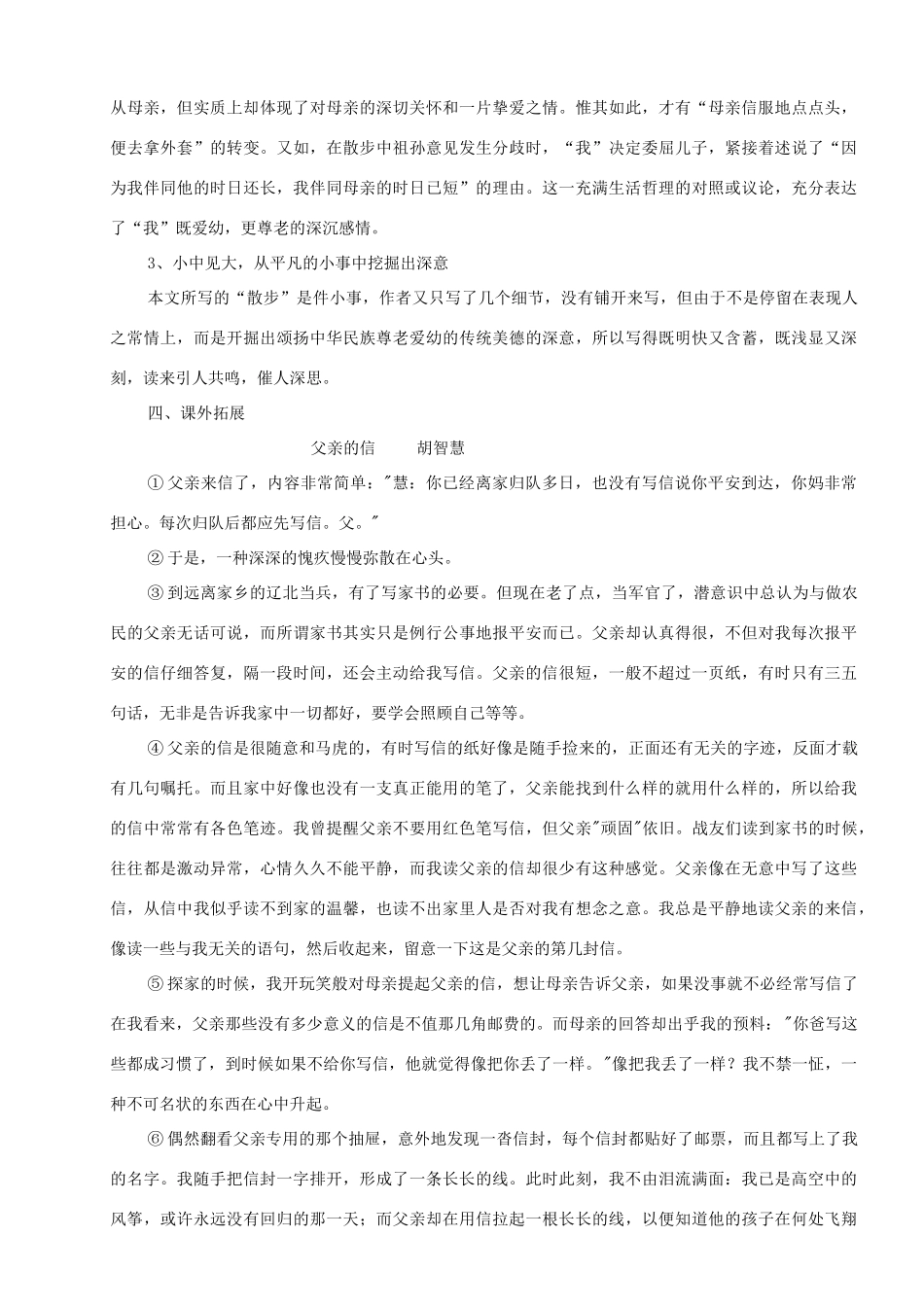 从母亲，但实质上却体现了对母亲的深切关怀和一片挚爱之情。惟其如此，才有“母亲信服地点点头，便去拿外套”的转变。又如，在散步中祖孙意见发生分歧时，“我”决定委屈儿子，紧接着述说了“因为我伴同他的时日还长，我伴同母亲的时日已短”的理由。这一充满生活哲理的对照或议论，充分表达了“我”既爱幼，更尊老的深沉感情。

3、小中见大，从平凡的小事中挖掘出深意

本文所写的“散步”是件小事，作者又只写了几个细节，没有铺开来写，但由于不是停留在表现人之常情上，而是开掘出颂扬中华民族尊老爱幼的传统美德的深意，所以写得既明快又含蓄，既浅显又深刻，读来引人共鸣，催人深思。

四、课外拓展

父亲的信 胡智慧

①父亲来信了，内容非常简单：“慧：你已经离家归队多日，也没有写信说你平安到达，你妈非常担心。每次归队后都应先写信。父。”

②于是，一种深深的愧疚慢慢弥散在心头。

③到远离家乡的辽北当兵，有了写家书的必要。但现在老了点，当军官了，潜意识中总认为与做农民的父亲无话可说，而所谓家书其实只是例行公事地报平安而已。父亲却认真得很，不但对我每次报平安的信仔细答复，隔一段时间，还会主动给我写信。父亲的信很短，一般不超过一页纸，有时只有三五句话，无非是告诉我家中一切都好，要学会照顾自己等等。

④父亲的信是很随意和马虎的，有时写信的纸好像是随手捡来的，正面还有无关的字迹，反面才载有几句嘱托。而且家中好像也没有一支真正能用的笔了，父亲能找到什么样的就用什么样的，所以给我的信中常常有各色笔迹。我曾提醒父亲不要用红色笔写信，但父亲“顽固”依旧。战友们读到家书的时候，往往都是激动异常，心情久久不能平静，而我读父亲的信却很少有这种感觉。父亲像在无意中写了这些信，从信中我似乎读不到家的温馨，也读不出家里人是否对我有想念之意。我总是平静地读父亲的来信，像读一些与我无关的语句，然后收起来，留意一下这是父亲的第几封信。

⑤探家的时候，我开玩笑般对母亲提起父亲的信，想让母亲告诉父亲，如果没事就不必经常写信了在我看来，父亲那些没有多少意义的信是不值那几角邮费的。而母亲的回答却出乎我的预料：“你爸写这些都成习惯了，到时候如果不给你写信，他就觉得像把你丢了一样。”像把我丢了一样？我不禁一怔，一种不可名状的东西在心中升起。

⑥偶然翻看父亲专用的那个抽屉，意外地发现一沓信封，每个信封都贴好了邮票，而且都写上了我的名字。我随手把信封一字排开，形成了一条长长的线。此时此刻，我不由泪流满面：我已是高空中的风筝，或许永远没有回归的那一天；而父亲却在用信拉起一根长长的线，以便知道他的孩子在何处飞翔